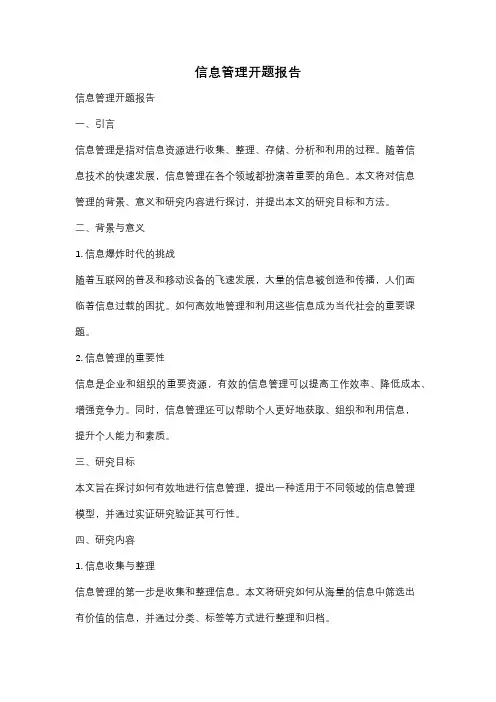 信息管理开题报告

信息管理开题报告

一、引言

信息管理是指对信息资源进行收集、整理、存储、分析和利用的过程。随着信息技术的快速发展，信息管理在各个领域都扮演着重要的角色。本文将对信息管理的背景、意义和研究内容进行探讨，并提出本文的研究目标和方法。

二、背景与意义

1. 信息爆炸时代的挑战

随着互联网的普及和移动设备的飞速发展，大量的信息被创造和传播，人们面临着信息过载的困扰。如何高效地管理和利用这些信息成为当代社会的重要课题。

2. 信息管理的重要性

信息是企业和组织的重要资源，有效的信息管理可以提高工作效率、降低成本、增强竞争力。同时，信息管理还可以帮助个人更好地获取、组织和利用信息，提升个人能力和素质。

三、研究目标

本文旨在探讨如何有效地进行信息管理，提出一种适用于不同领域的信息管理模型，并通过实证研究验证其可行性。

四、研究内容

1. 信息收集与整理

信息管理的第一步是收集和整理信息。本文将研究如何从海量的信息中筛选出有价值的信息，并通过分类、标签等方式进行整理和归档。